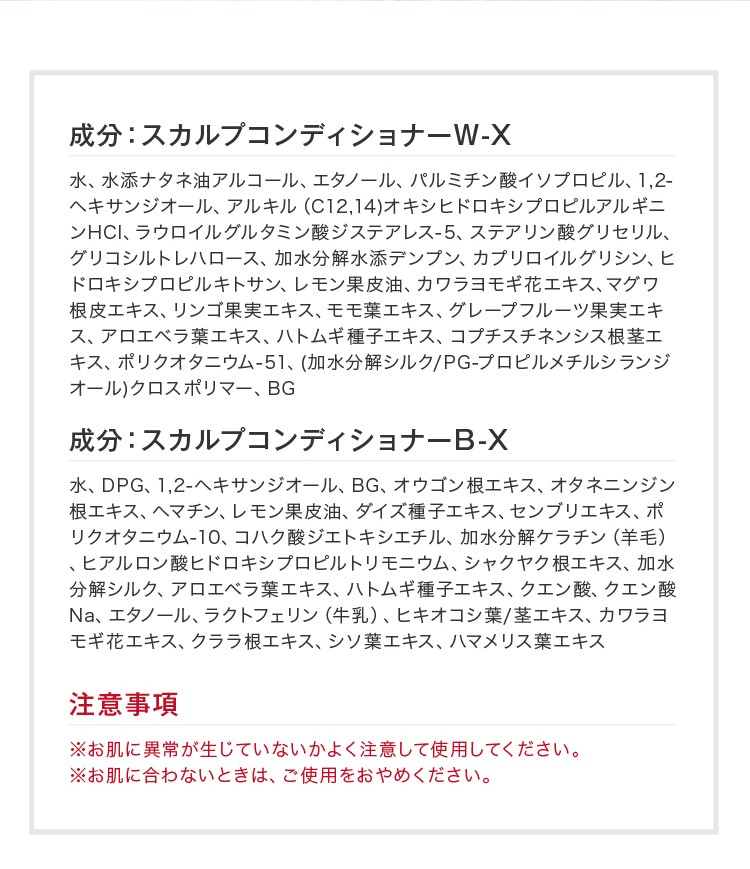 成分：スカルプコンディショナーW-X

水、水添ナタネ油アルコール、エタノール、パルミチン酸イソプロピル、1,2-ヘキサンジオール、アルキル（C12,14)オキシヒドロキシプロピルアルギニンHCl、ラウロイルグルタミン酸ジステアレス-5、ステアリン酸グリセリル、グリコシルトレハロース、加水分解水添デンプン、カプリロイルグリシン、ヒドロキシプロピルキトサン、レモン果皮油、カワラヨモギ花エキス、マグワ根皮エキス、リンゴ果実エキス、モモ葉エキス、グレープフルーツ果実エキス、アロエベラ葉エキス、ハトムギ種子エキス、コプチスチネンシス根茎エキス、ポリクオタニウム-51、(加水分解シルク/PG-プロピルメチルシランジオール)クロスポリマー、BG

成分：スカルプコンディショナーB-X

水、DPG、1,2-ヘキサンジオール、BG、オウゴン根エキス、オタネニンジン根エキス、ヘマチン、レモン果皮油、ダイズ種子エキス、センブリエキス、ポリクオタニウム-10、コハク酸ジエトキシエチル、加水分解ケラチン（羊毛）、ヒアルロン酸ヒドロキシプロピルトリモニウム、シャクヤク根エキス、加水分解シルク、アロエベラ葉エキス、ハトムギ種子エキス、クエン酸、クエン酸Na、エタノール、ラクトフェリン（牛乳）、ヒキオコシ葉/茎エキス、カワラヨモギ花エキス、クララ根エキス、シソ葉エキス、ハマメリス葉エキス

注意事項

※お肌に異常が生じていないかよく注意して使用してください。
※お肌に合わないときは、ご使用をおやめください。